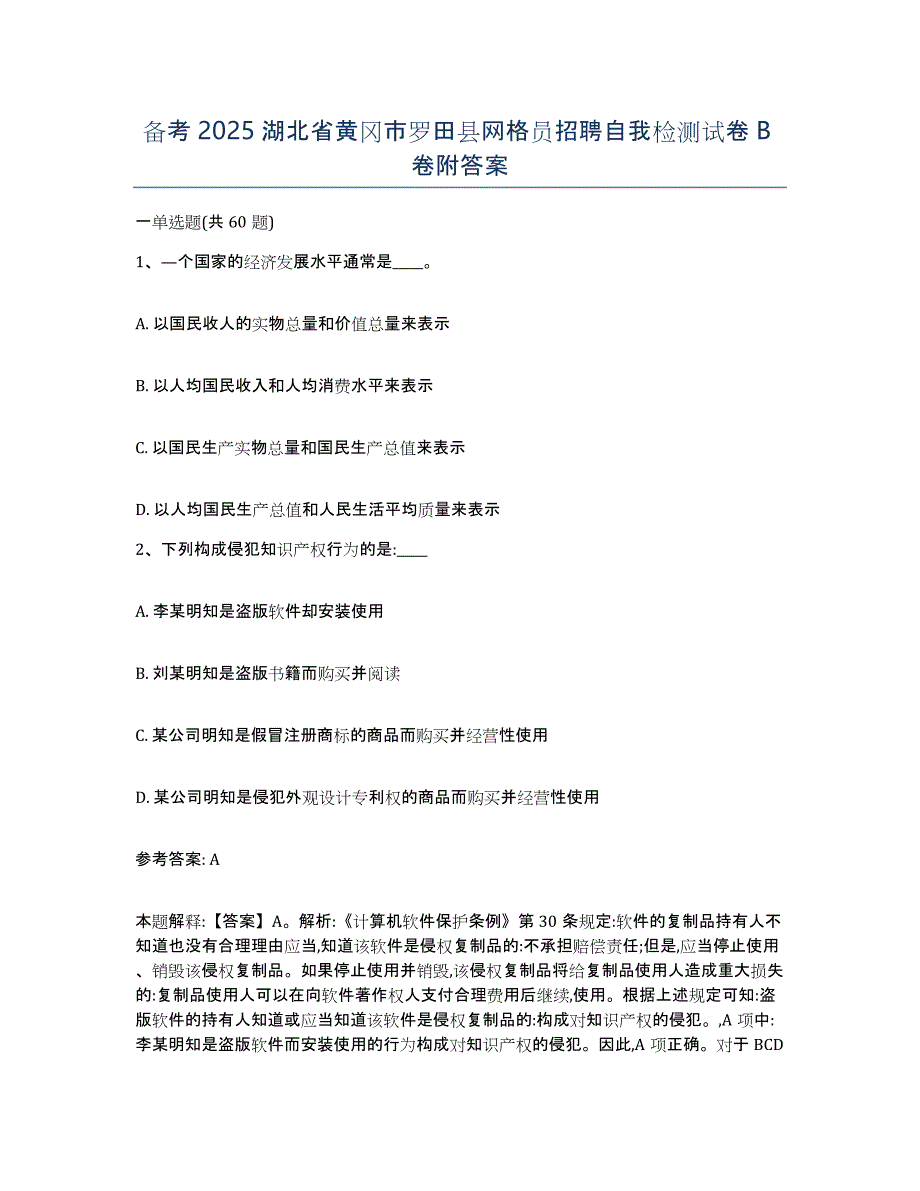 备考 2025 湖北省黄冈市罗田县网格员招聘自我检测试卷 B 卷附答案

一单选题(共 60 题)

1、一个国家的经济发展水平通常是____。

A. 以国民收人的实物总量和价值总量来表示

B. 以人均国民收入和人均消费水平来表示

C. 以国民生产实物总量和国民生产总值来表示

D. 以人均国民生产总值和人民生活平均质量来表示

2、下列构成侵犯知识产权行为的是:____

A. 李某明知是盗版软件却安装使用

B. 刘某明知是盗版书籍而购买并阅读

C. 某公司明知是假冒注册商标的商品而购买并经营性使用

D. 某公司明知是侵犯外观设计专利权的商品而购买并经营性使用

参考答案: A

本题解释:【答案】A。解析:《计算机软件保护条例》第 30 条规定:软件的复制品持有人不知道也没有合理理由应当,知道该软件是侵权复制品的:不承担赔偿责任;但是,应当停止使用、销毁该侵权复制品。如果停止使用并销毁,该侵权复制品将给复制品使用人造成重大损失的:复制品使用人可以在向软件著作权人支付合理费用后继续,使用。根据上述规定可知:盗版软件的持有人知道或应当知道该软件是侵权复制品的:构成对知识产权的侵犯。,A 项中:李某明知是盗版软件而安装使用的行为构成对知识产权的侵犯。因此,A 项正确。对于 BCD